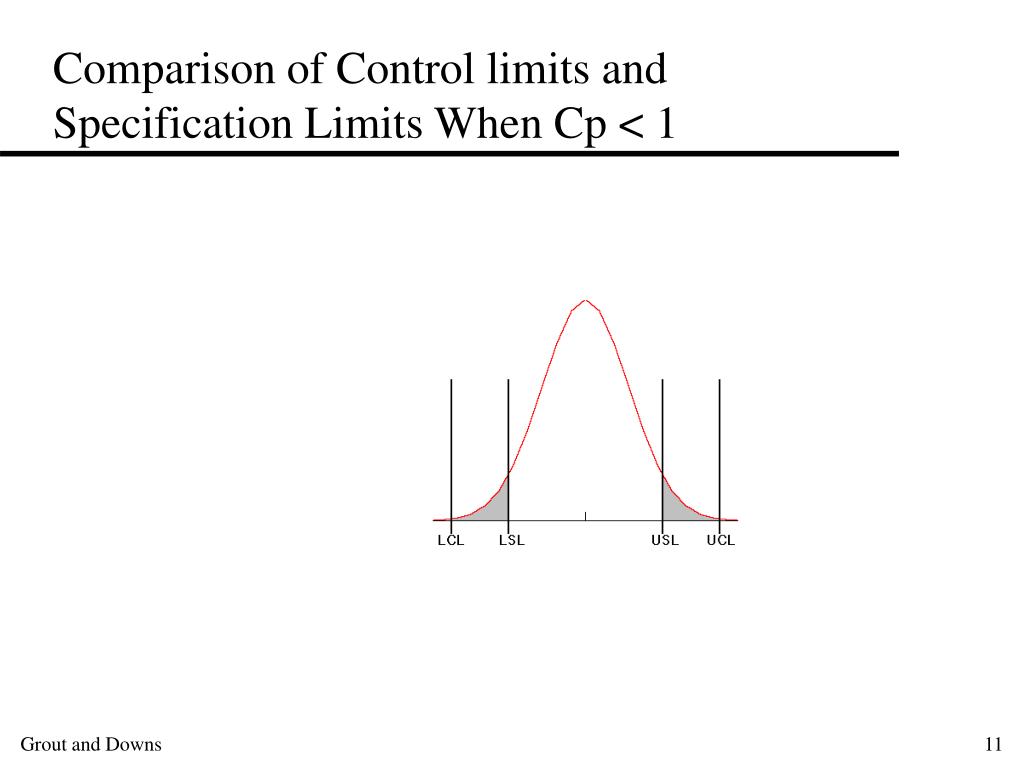 Comparison of Control limits and Specification Limits When Cp < 1

LCL
LSL
USL
UCL

Grout and Downs

11